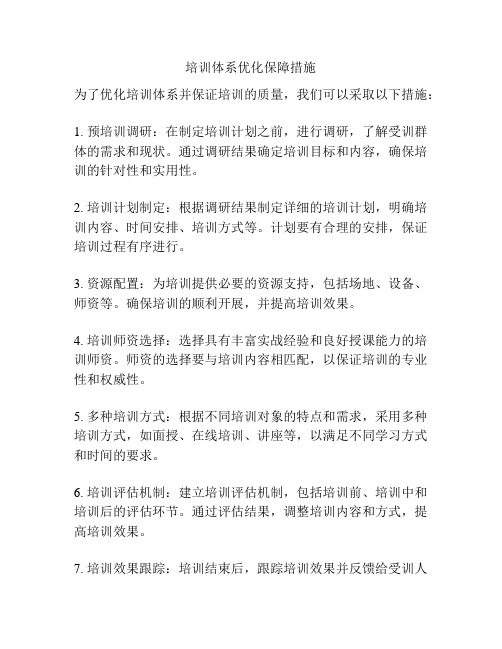 培训体系优化保障措施

为了优化培训体系并保证培训的质量，我们可以采取以下措施：

1. 预培训调研：在制定培训计划之前，进行调研，了解受训群体的需求和现状。通过调研结果确定培训目标和内容，确保培训的针对性和实用性。

2. 培训计划制定：根据调研结果制定详细的培训计划，明确培训内容、时间安排、培训方式等。计划要有合理的安排，保证培训过程有序进行。

3. 资源配置：为培训提供必要的资源支持，包括场地、设备、师资等。确保培训的顺利开展，并提高培训效果。

4. 培训师资选择：选择具有丰富实战经验和良好授课能力的培训师资。师资的选择要与培训内容相匹配，以保证培训的专业性和权威性。

5. 多种培训方式：根据不同培训对象的特点和需求，采用多种培训方式，如面授、在线培训、讲座等，以满足不同学习方式和时间的要求。

6. 培训评估机制：建立培训评估机制，包括培训前、培训中和培训后的评估环节。通过评估结果，调整培训内容和方式，提高培训效果。

7. 培训效果跟踪：培训结束后，跟踪培训效果并反馈给受训人